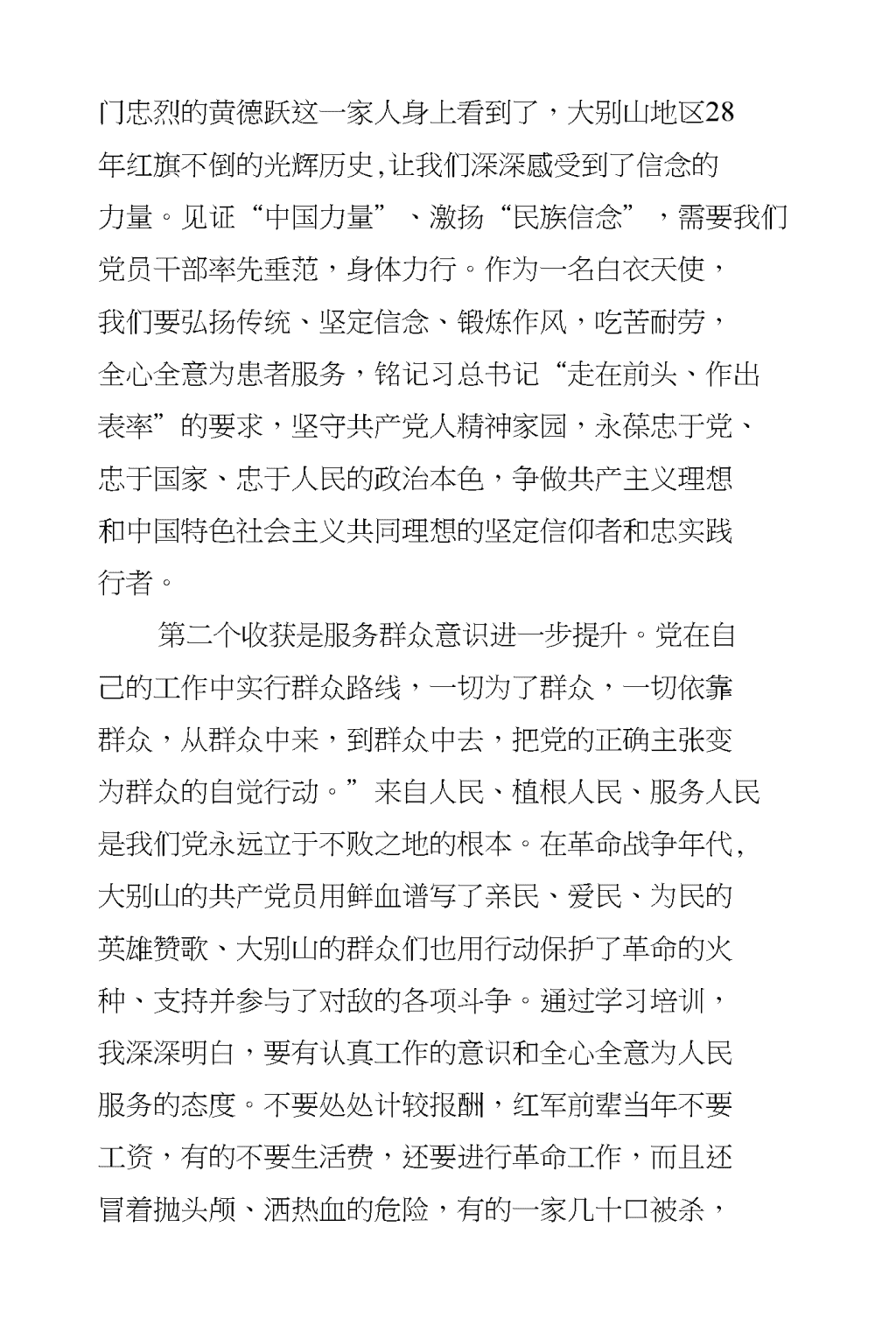 门忠烈的黄德跃这一家人身上看到了，大别山地区28年红旗不倒的光辉历史,让我们深深感受到了信念的力量。见证“中国力量”、激扬“民族信念”，需要我们党员干部率先垂范，身体力行。作为一名白衣天使，我们要弘扬传统、坚定信念、锻炼作风，吃苦耐劳，全心全意为患者服务，铭记习总书记“走在前头、作出表率”的要求，坚守共产党人精神家园，永葆忠于党、忠于国家、忠于人民的政治本色，争做共产主义理想和中国特色社会主义共同理想的坚定信仰者和忠实践行者。

第二个收获是服务群众意识进一步提升。党在自己的工作中实行群众路线，一切为了群众，一切依靠群众，从群众中来，到群众中去，把党的正确主张变为群众的自觉行动。”来自人民、植根人民、服务人民是我们党永远立于不败之地的根本。在革命战争年代,大别山的共产党员用鲜血谱写了亲民、爱民、为民的英雄赞歌、大别山的群众们也用行动保护了革命的火种、支持并参与了对敌的各项斗争。通过学习培训，我深深明白，要有认真工作的意识和全心全意为人民服务的态度。不要处处计较报酬，红军前辈当年不要工资，有的不要生活费，还要进行革命工作，而且还冒着抛头颅、洒热血的危险，有的一家几十口被杀，